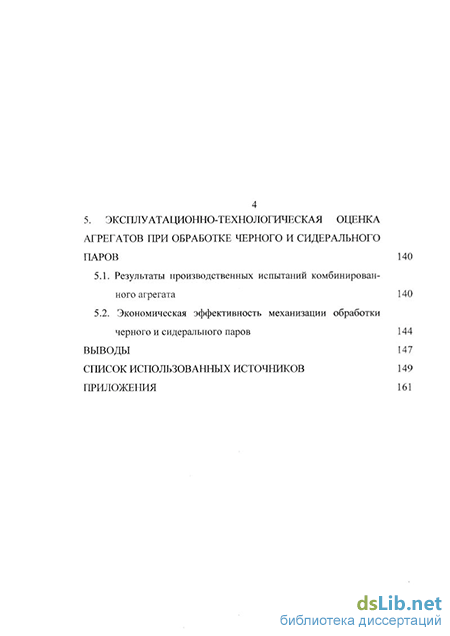 4

5. ЭКСПЛУАТАЦИОННО-ТЕХНОЛОГИЧЕСКАЯ ОЦЕНКА АГРЕГАТОВ ПРИ ОБРАБОТКЕ ЧЕРНОГО И СИДЕРАЛЬНОГО ПАРОВ 140

5.1. Результаты производственных испытаний комбинированного агрегата 140

5.2. Экономическая эффективность механизации обработки черного и сидерального паров 144

ВЫВОДЫ 147

СПИСОК ИСПОЛЬЗОВАННЫХ ИСТОЧНИКОВ 149

ПРИЛОЖЕНИЯ 161

dsLib.net
библиотека диссертаций